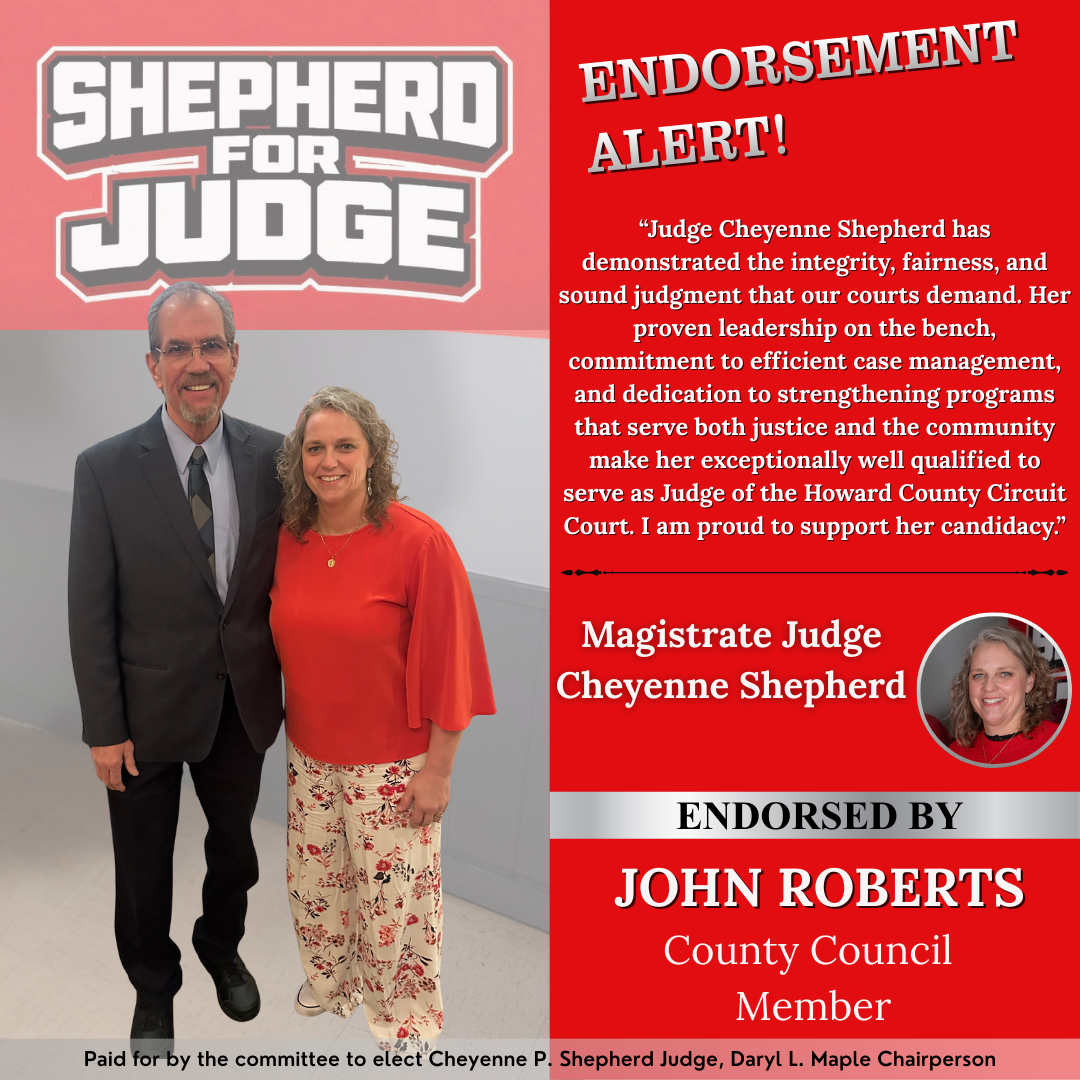 SHEPHERD
FOR
JUDGE

ENDORSEMENT
ALERT!

"Judge Cheyenne Shepherd has demonstrated the integrity, fairness, and sound judgment that our courts demand. Her proven leadership on the bench, commitment to efficient case management, and dedication to strengthening programs that serve both justice and the community make her exceptionally well qualified to serve as Judge of the Howard County Circuit Court. I am proud to support her candidacy."

Magistrate Judge
Cheyenne Shepherd

ENDORSED BY

JOHN ROBERTS
County Council
Member

Paid for by the committee to elect Cheyenne P. Shepherd Judge, Daryl L. Maple Chairperson